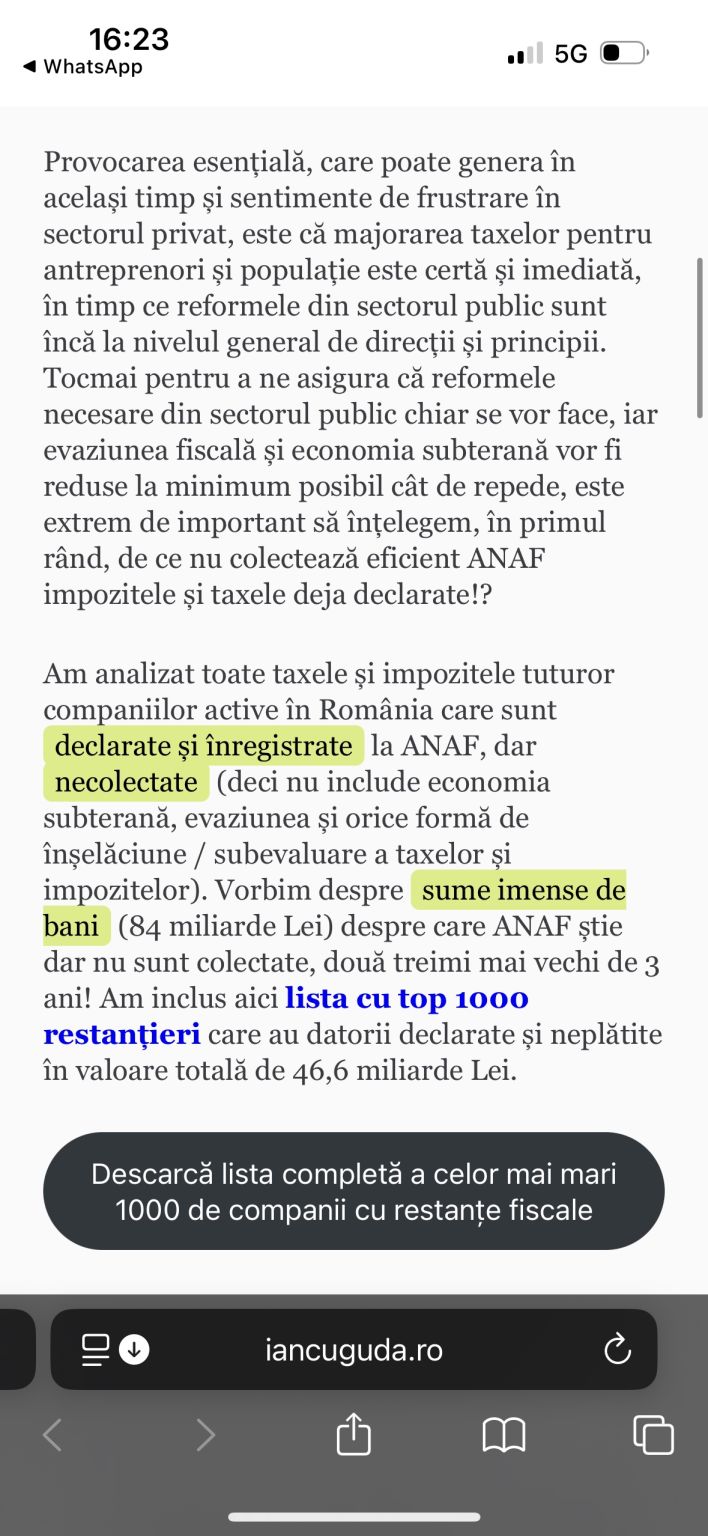 16:23
◀ WhatsApp
5G

Provocarea esențială, care poate genera în același timp și sentimente de frustrare în sectorul privat, este că majorarea taxelor pentru antreprenori și populație este certă și imediată, în timp ce reformele din sectorul public sunt încă la nivelul general de direcții și principii. Tocmai pentru a ne asigura că reformele necesare din sectorul public chiar se vor face, iar evaziunea fiscală și economia subterană vor fi reduse la minimum posibil cât de repede, este extrem de important să înțelegem, în primul rând, de ce nu colectează eficient ANAF impozitele și taxele deja declarate!?

Am analizat toate taxele și impozitele tuturor companiilor active în România care sunt declarate și înregistrate la ANAF, dar necolectate (deci nu include economia subterană, evaziunea și orice formă de înșelăciune / subevaluare a taxelor și impozitelor). Vorbim despre sume imense de bani (84 miliarde Lei) despre care ANAF știe dar nu sunt colectate, două treimi mai vechi de 3 ani! Am inclus aici lista cu top 1000 restanțieri care au datorii declarate și neplătite în valoare totală de 46,6 miliarde Lei.

Descarcă lista completă a celor mai mari 1000 de companii cu restanțe fiscale

iancuguda.ro